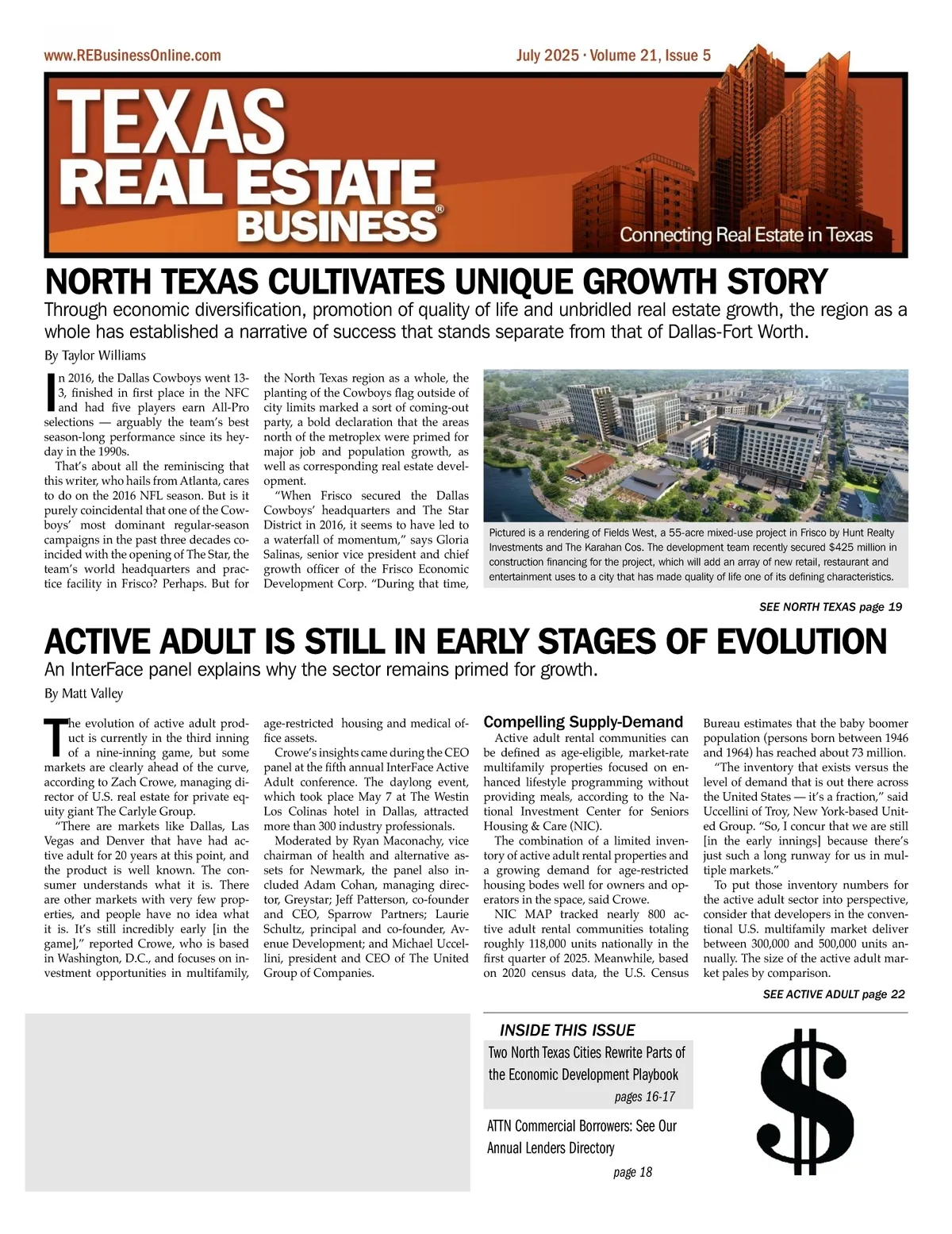 www.REBusinessOnline.com

July 2025 · Volume 21, Issue 5

TEXAS REAL ESTATE BUSINESS®

Connecting Real Estate in Texas

NORTH TEXAS CULTIVATES UNIQUE GROWTH STORY

Through economic diversification, promotion of quality of life and unbridled real estate growth, the region as a whole has established a narrative of success that stands separate from that of Dallas-Fort Worth.

By Taylor Williams

In 2016, the Dallas Cowboys went 13-3, finished in first place in the NFC and had five players earn All-Pro selections — arguably the team's best season-long performance since its heyday in the 1990s.

That's about all the reminiscing that this writer, who hails from Atlanta, cares to do on the 2016 NFL season. But is it purely coincidental that one of the Cowboys' most dominant regular-season campaigns in the past three decades coincided with the opening of The Star, the team's world headquarters and practice facility in Frisco? Perhaps. But for the North Texas region as a whole, the planting of the Cowboys flag outside of city limits marked a sort of coming-out party, a bold declaration that the areas north of the metroplex were primed for major job and population growth, as well as corresponding real estate development.

"When Frisco secured the Dallas Cowboys' headquarters and The Star District in 2016, it seems to have led to a waterfall of momentum," says Gloria Salinas, senior vice president and chief growth officer of the Frisco Economic Development Corp. "During that time,

Pictured is a rendering of Fields West, a 55-acre mixed-use project in Frisco by Hunt Realty Investments and The Karahan Cos. The development team recently secured $425 million in construction financing for the project, which will add an array of new retail, restaurant and entertainment uses to a city that has made quality of life one of its defining characteristics.

SEE NORTH TEXAS page 19

ACTIVE ADULT IS STILL IN EARLY STAGES OF EVOLUTION

An InterFace panel explains why the sector remains primed for growth.

By Matt Valley

The evolution of active adult product is currently in the third inning of a nine-inning game, but some markets are clearly ahead of the curve, according to Zach Crowe, managing director of U.S. real estate for private equity giant The Carlyle Group.

"There are markets like Dallas, Las Vegas and Denver that have had active adult for 20 years at this point, and the product is well known. The consumer understands what it is. There are other markets with very few properties, and people have no idea what it is. It's still incredibly early [in the game]," reported Crowe, who is based in Washington, D.C., and focuses on investment opportunities in multifamily, age-restricted housing and medical office assets.

Crowe's insights came during the CEO panel at the fifth annual InterFace Active Adult conference. The daylong event, which took place May 7 at The Westin Los Colinas hotel in Dallas, attracted more than 300 industry professionals.

Moderated by Ryan Maconachy, vice chairman of health and alternative assets for Newmark, the panel also included Adam Cohan, managing director, Greystar; Jeff Patterson, co-founder and CEO, Sparrow Partners; Laurie Schultz, principal and co-founder, Avenue Development; and Michael Uccellini, president and CEO of The United Group of Companies.

Compelling Supply-Demand

Active adult rental communities can be defined as age-eligible, market-rate multifamily properties focused on enhanced lifestyle programming without providing meals, according to the National Investment Center for Seniors Housing & Care (NIC).

The combination of a limited inventory of active adult rental properties and a growing demand for age-restricted housing bodes well for owners and operators in the space, said Crowe.

NIC MAP tracked nearly 800 active adult rental communities totaling roughly 118,000 units nationally in the first quarter of 2025. Meanwhile, based on 2020 census data, the U.S. Census Bureau estimates that the baby boomer population (persons born between 1946 and 1964) has reached about 73 million.

"The inventory that exists versus the level of demand that is out there across the United States — it's a fraction," said Uccellini of Troy, New York-based United Group. "So, I concur that we are still [in the early innings] because there's just such a long runway for us in multiple markets."

To put those inventory numbers for the active adult sector into perspective, consider that developers in the conventional U.S. multifamily market deliver between 300,000 and 500,000 units annually. The size of the active adult market pales by comparison.

SEE ACTIVE ADULT page 22

INSIDE THIS ISSUE

Two North Texas Cities Rewrite Parts of the Economic Development Playbook
pages 16-17

ATTN Commercial Borrowers: See Our Annual Lenders Directory
page 18

$